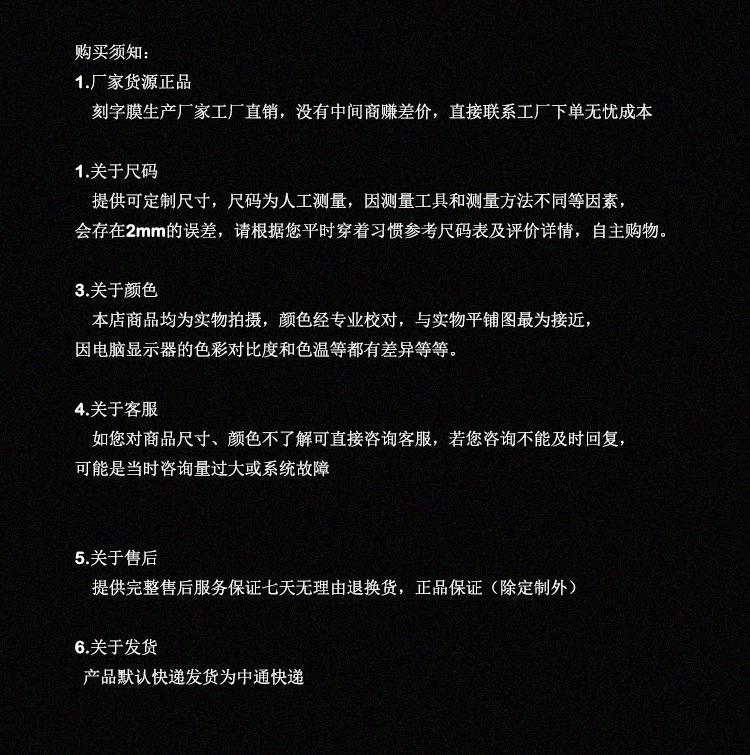 购买须知：

1.厂家货源正品

刻字膜生产厂家工厂直销，没有中间商赚差价，直接联系工厂下单无忧成本

1.关于尺码

提供可定制尺寸，尺码为人工测量，因测量工具和测量方法不同等因素，会存在2mm的误差，请根据您平时穿着习惯参考尺码表及评价详情，自主购物。

3.关于颜色

本店商品均为实物拍摄，颜色经专业校对，与实物平铺图最为接近，因电脑显示器的色彩对比度和色温等都有差异等等。

4.关于客服

如您对商品尺寸、颜色不了解可直接咨询客服，若您咨询不能及时回复，可能是当时咨询量过大或系统故障

5.关于售后

提供完整售后服务保证七天无理由退换货，正品保证（除定制外）

6.关于发货

产品默认快递发货为中通快递